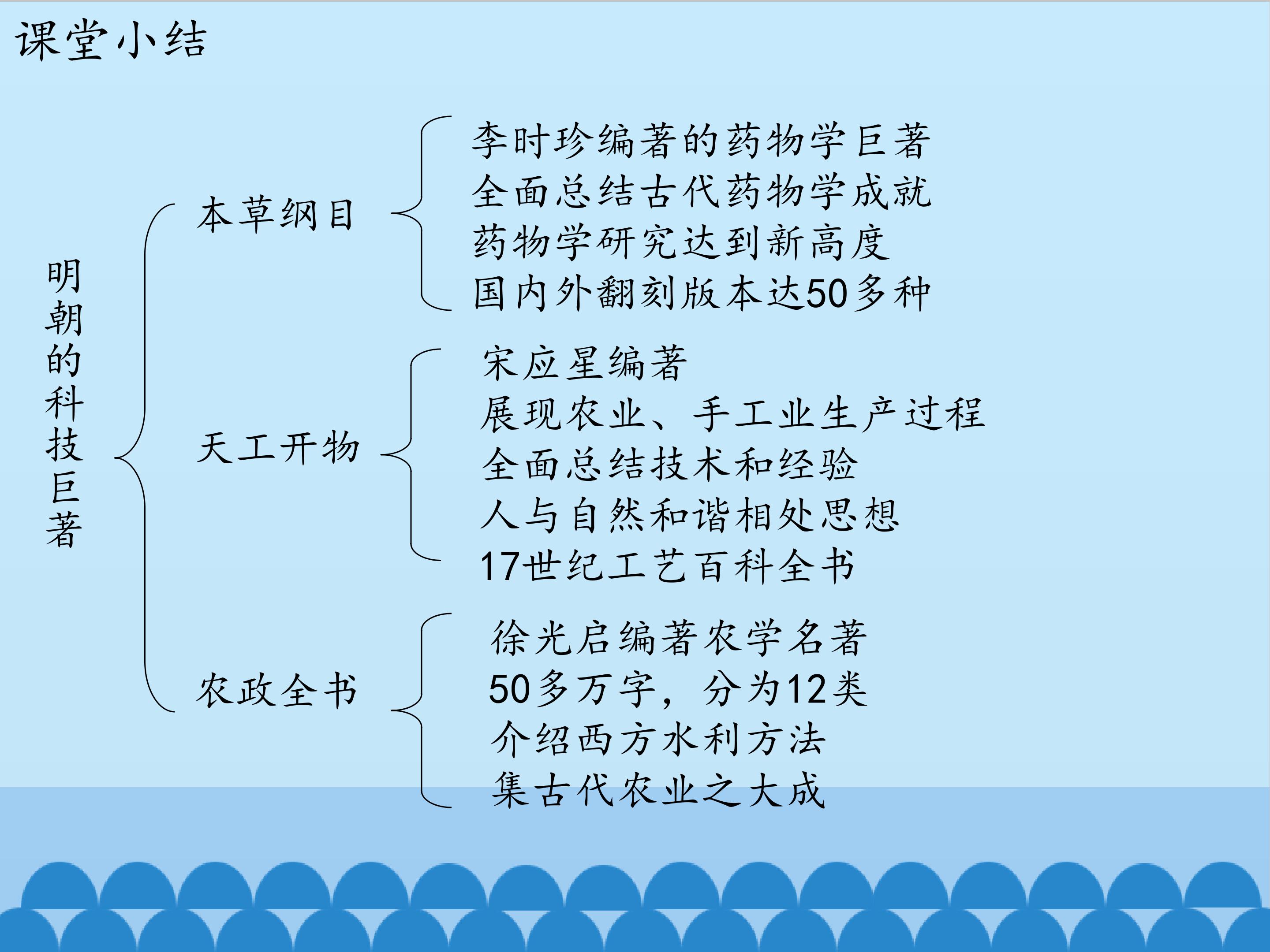 课堂小结

明朝的科技巨著

本草纲目

李时珍编著的药物学巨著
全面总结古代药物学成就
药物学研究达到新高度
国内外翻刻版本达50多种

天工开物

宋应星编著
展现农业、手工业生产过程
全面总结技术和经验
人与自然和谐相处思想
17世纪工艺百科全书

农政全书

徐光启编著农学名著
50多万字，分为12类
介绍西方水利方法
集古代农业之大成